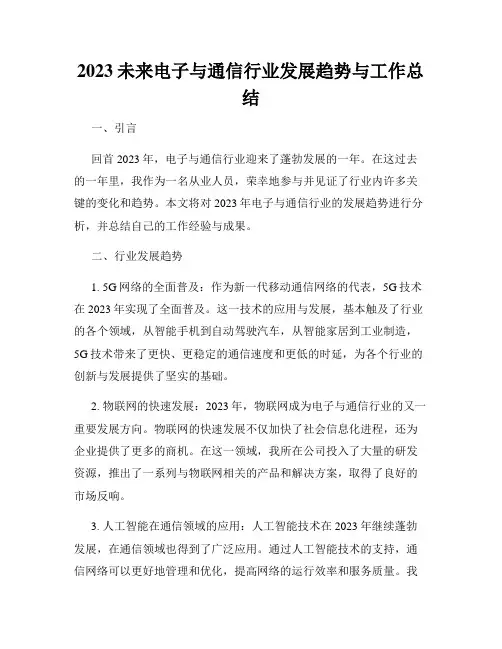 2023 未来电子与通信行业发展趋势与工作总结

一、引言

回首 2023 年，电子与通信行业迎来了蓬勃发展的一年。在这过去的一年里，我作为一名从业人员，荣幸地参与并见证了行业内许多关键的变化和趋势。本文将对 2023 年电子与通信行业的发展趋势进行分析，并总结自己的工作经验与成果。

二、行业发展趋势

1. 5G 网络的全面普及：作为新一代移动通信网络的代表，5G 技术在 2023 年实现了全面普及。这一技术的应用与发展，基本触及了行业的各个领域，从智能手机到自动驾驶汽车，从智能家居到工业制造，5G 技术带来了更快、更稳定的通信速度和更低的时延，为各个行业的创新与发展提供了坚实的基础。

2. 物联网的快速发展：2023 年，物联网成为电子与通信行业的又一重要发展方向。物联网的快速发展不仅加快了社会信息化进程，还为企业提供了更多的商机。在这一领域，我所在公司投入了大量的研发资源，推出了一系列与物联网相关的产品和解决方案，取得了良好的市场反响。

3. 人工智能在通信领域的应用：人工智能技术在 2023 年继续蓬勃发展，在通信领域也得到了广泛应用。通过人工智能技术的支持，通信网络可以更好地管理和优化，提高网络的运行效率和服务质量。我